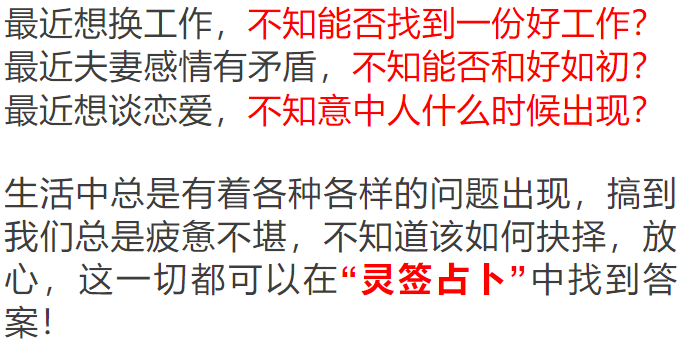 最近想换工作，不知能否找到一份好工作？
最近夫妻感情有矛盾，不知能否和好如初？
最近想谈恋爱，不知意中人什么时候出现？

生活中总是有着各种各样的问题出现，搞到我们总是疲惫不堪，不知道该如何抉择，放心，这一切都可以在“灵签占卜”中找到答案！